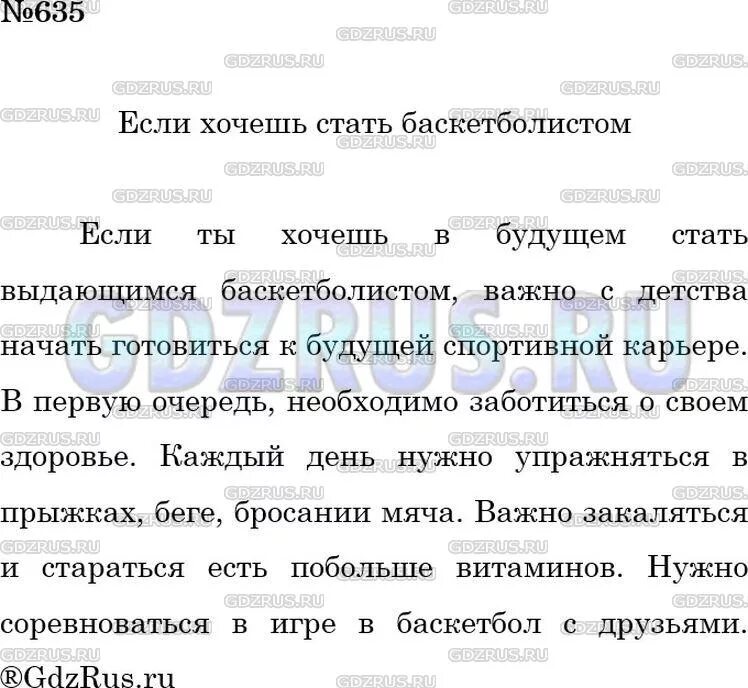 №635

Если хочешь стать баскетболистом

Если ты хочешь в будущем стать выдающимся баскетболистом, важно с детства начать готовиться к будущей спортивной карьере. В первую очередь, необходимо заботиться о своем здоровье. Каждый день нужно упражняться в прыжках, беге, бросании мяча. Важно закаляться и стараться есть побольше витаминов. Нужно соревноваться в игре в баскетбол с друзьями.

®GdzRus.ru

GDZRUS.RU